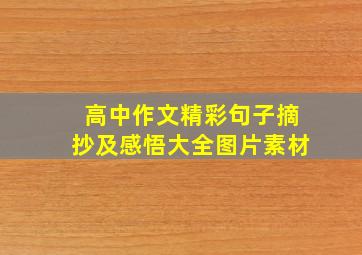 高中作文精彩句子摘抄及感悟大全图片素材